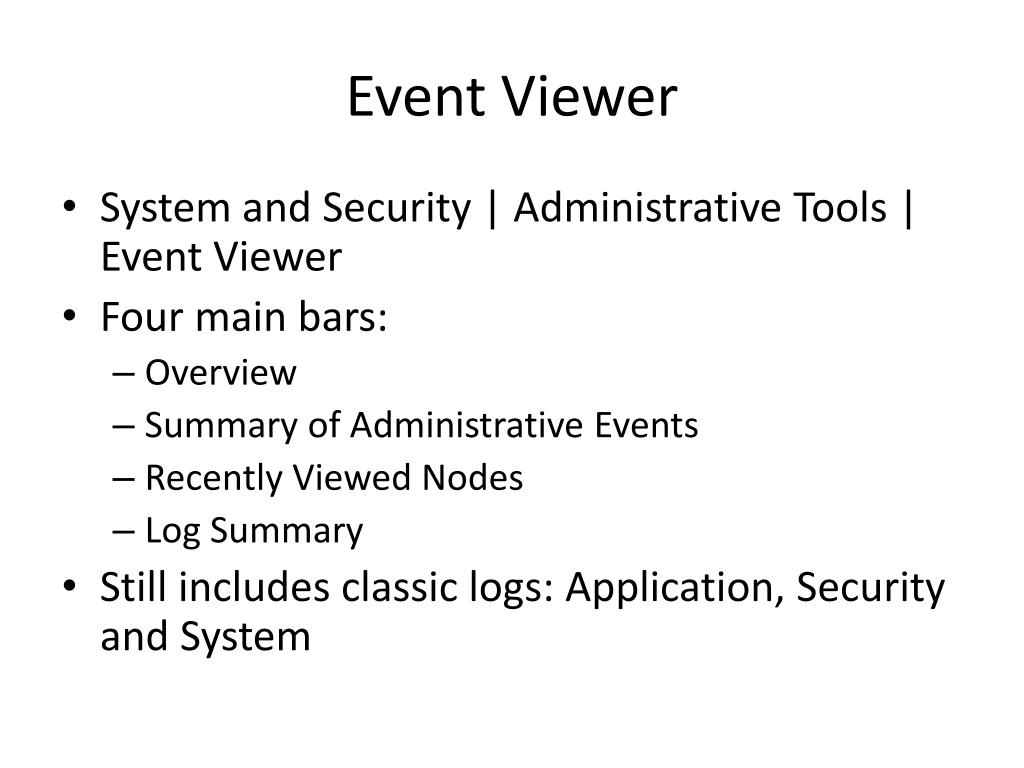 Event Viewer

• System and Security | Administrative Tools | Event Viewer
• Four main bars:
– Overview
– Summary of Administrative Events
– Recently Viewed Nodes
– Log Summary
• Still includes classic logs: Application, Security and System